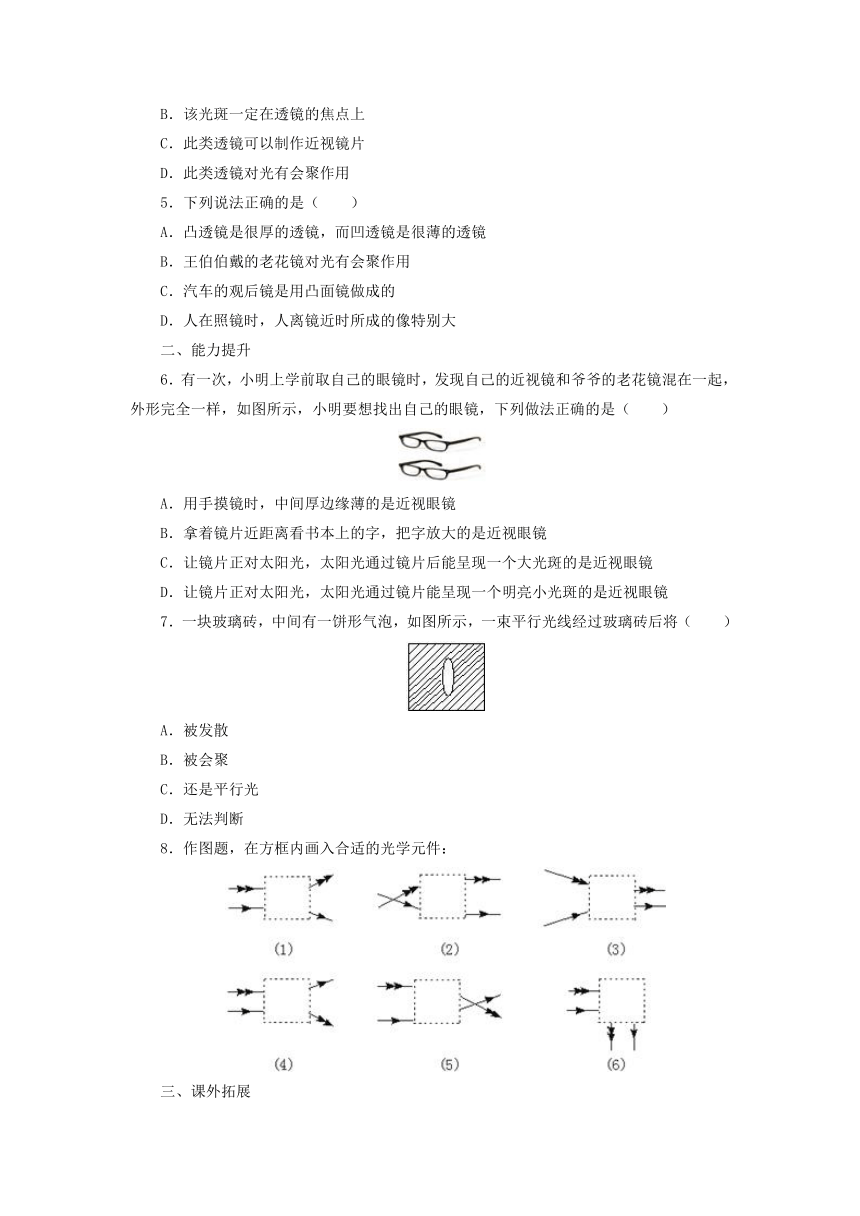 B．该光斑一定在透镜的焦点上

C．此类透镜可以制作近视镜片

D．此类透镜对光有会聚作用

5．下列说法正确的是（　　）

A．凸透镜是很厚的透镜，而凹透镜是很薄的透镜

B．王伯伯戴的老花镜对光有会聚作用

C．汽车的观后镜是用凸面镜做成的

D．人在照镜时，人离镜近时所成的像特别大

二、能力提升

6．有一次，小明上学前取自己的眼镜时，发现自己的近视镜和爷爷的老花镜混在一起，外形完全一样，如图所示，小明要想找出自己的眼镜，下列做法正确的是（　　）

A．用手摸镜时，中间厚边缘薄的是近视眼镜

B．拿着镜片近距离看书本上的字，把字放大的是近视眼镜

C．让镜片正对太阳光，太阳光通过镜片后能呈现一个大光斑的是近视眼镜

D．让镜片正对太阳光，太阳光通过镜片能呈现一个明亮小光斑的是近视眼镜

7．一块玻璃砖，中间有一饼形气泡，如图所示，一束平行光线经过玻璃砖后将（　　）

A．被发散

B．被会聚

C．还是平行光

D．无法判断

8．作图题，在方框内画入合适的光学元件：

(1)　(2)　(3)

(4)　(5)　(6)

三、课外拓展